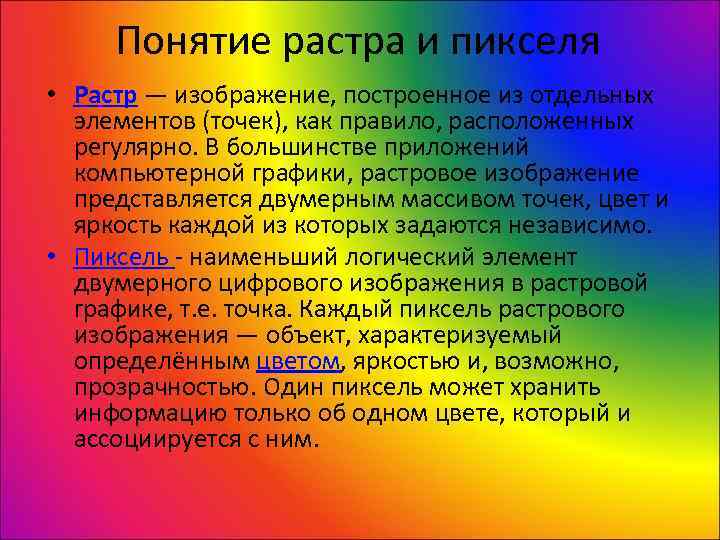 Понятие растра и пикселя

• Растр — изображение, построенное из отдельных элементов (точек), как правило, расположенных регулярно. В большинстве приложений компьютерной графики, растровое изображение представляется двумерным массивом точек, цвет и яркость каждой из которых задаются независимо.

• Пиксель - наименьший логический элемент двумерного цифрового изображения в растровой графике, т.е. точка. Каждый пиксель растрового изображения — объект, характеризуемый определённым цветом, яркостью и, возможно, прозрачностью. Один пиксель может хранить информацию только об одном цвете, который и ассоциируется с ним.